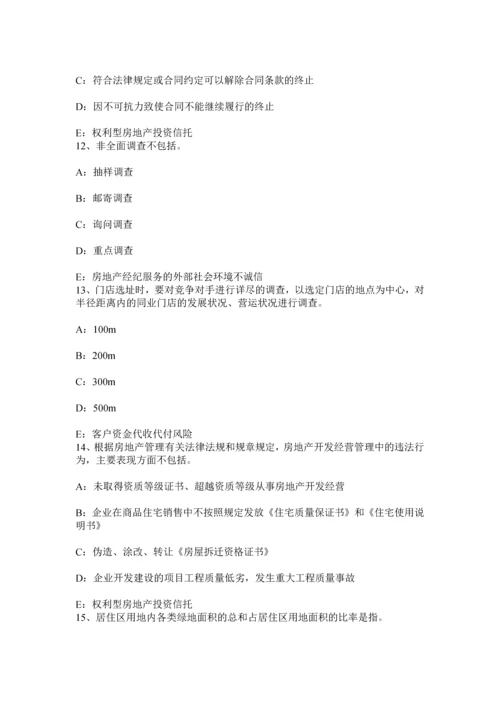 C：符合法律规定或合同约定可以解除合同条款的终止

D：因不可抗力致使合同不能继续履行的终止

E：权利型房地产投资信托
12、非全面调查不包括。

A：抽样调查

B：邮寄调查

C：询问调查

D：重点调查

E：房地产经纪服务的外部社会环境不诚信
13、门店选址时，要对竞争对手进行详尽的调查，以选定门店的地点为中心，对半径距离内的同业门店的发展状况、营运状况进行调查。

A：100m

B：200m

C：300m

D：500m

E：客户资金代收代付风险
14、根据房地产管理有关法律法规和规章规定，房地产开发经营管理中的违法行为，主要表现方面不包括。

A：未取得资质等级证书、超越资质等级从事房地产开发经营

B：企业在商品住宅销售中不按照规定发放《住宅质量保证书》和《住宅使用说明书》

C：伪造、涂改、转让《房屋拆迁资格证书》

D：企业开发建设的项目工程质量低劣，发生重大工程质量事故

E：权利型房地产投资信托
15、居住区用地内各类绿地面积的总和占居住区用地面积的比率是指。